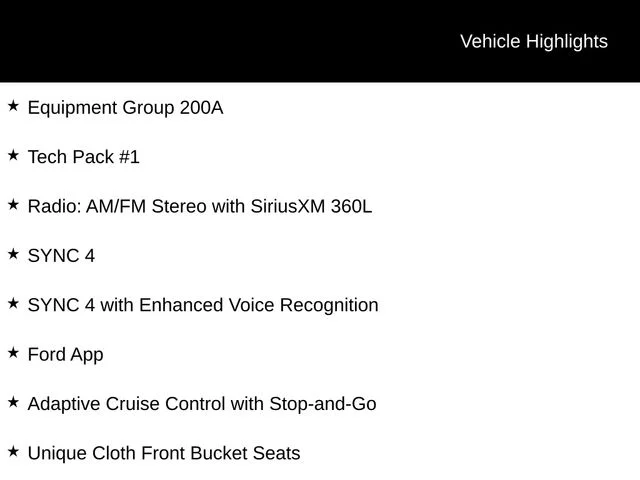 Vehicle Highlights

★ Equipment Group 200A

★ Tech Pack #1

★ Radio: AM/FM Stereo with SiriusXM 360L

★ SYNC 4

★ SYNC 4 with Enhanced Voice Recognition

★ Ford App

★ Adaptive Cruise Control with Stop-and-Go

★ Unique Cloth Front Bucket Seats